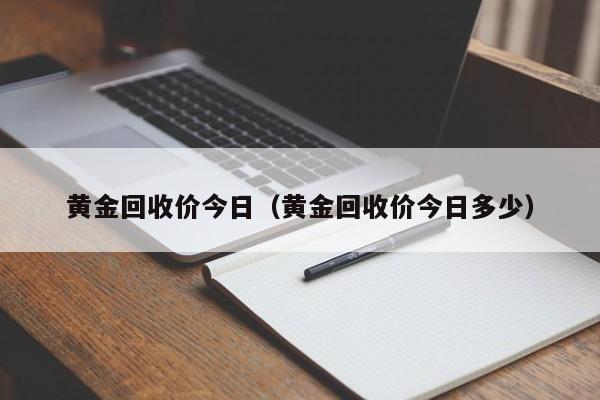 黄金回收价今日（黄金回收价今日多少）